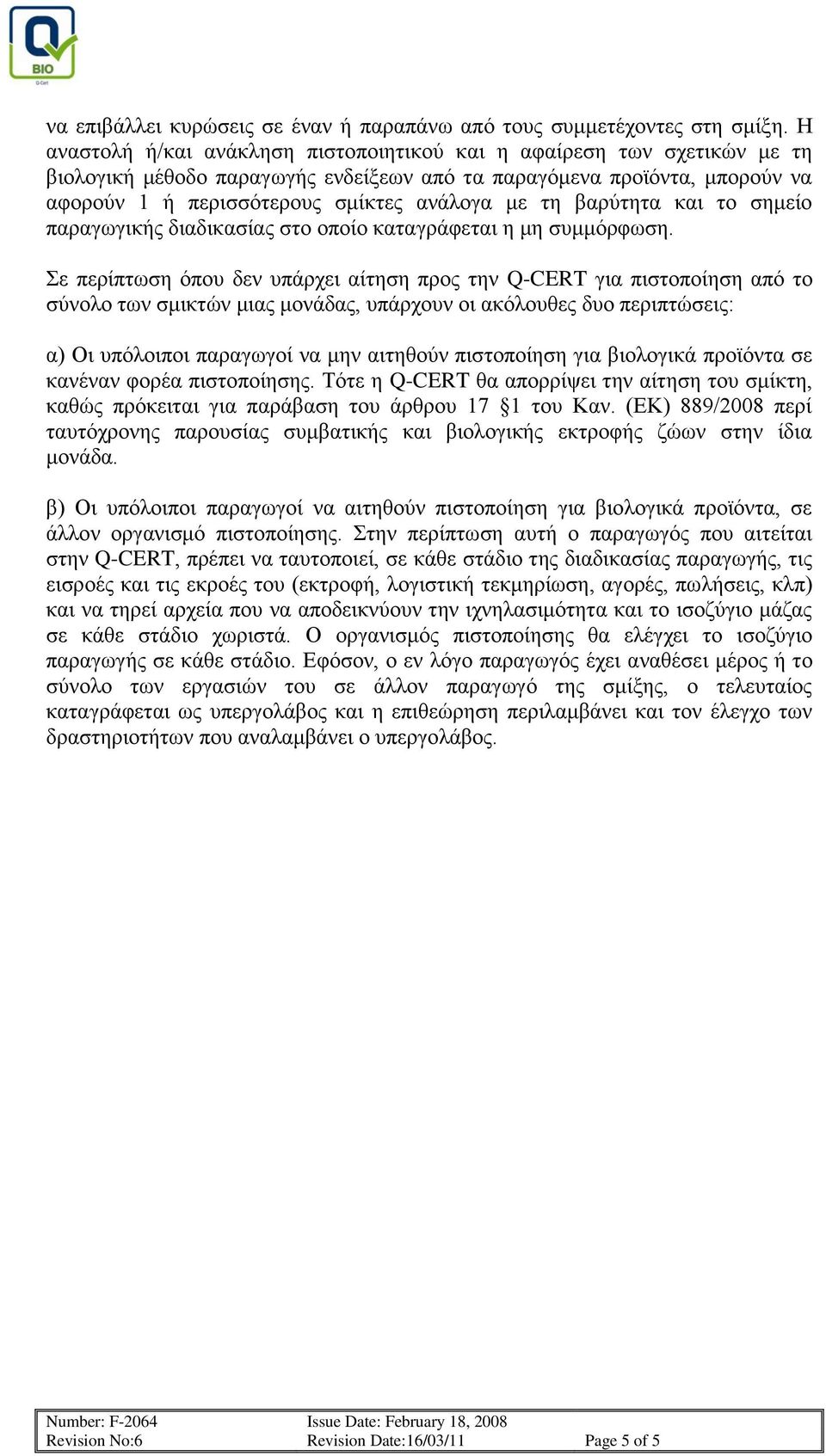 BIO
Q-Cert

να επιβάλλει κυρώσεις σε έναν ή παραπάνω από τους συμμετέχοντες στη σμίξη. Η αναστολή ή/και ανάκληση πιστοποιητικού και η αφαίρεση των σχετικών με τη βιολογική μέθοδο παραγωγής ενδείξεων από τα παραγόμενα προϊόντα, μπορούν να αφορούν 1 ή περισσότερους σμίκτες ανάλογα με τη βαρύτητα και το σημείο παραγωγικής διαδικασίας στο οποίο καταγράφεται η μη συμμόρφωση.

Σε περίπτωση όπου δεν υπάρχει αίτηση προς την Q-CERT για πιστοποίηση από το σύνολο των σμικτών μιας μονάδας, υπάρχουν οι ακόλουθες δυο περιπτώσεις:

α) Οι υπόλοιποι παραγωγοί να μην αιτηθούν πιστοποίηση για βιολογικά προϊόντα σε κανέναν φορέα πιστοποίησης. Τότε η Q-CERT θα απορρίψει την αίτηση του σμίκτη, καθώς πρόκειται για παράβαση του άρθρου 17 §1 του Καν. (ΕΚ) 889/2008 περί ταυτόχρονης παρουσίας συμβατικής και βιολογικής εκτροφής ζώων στην ίδια μονάδα.

β) Οι υπόλοιποι παραγωγοί να αιτηθούν πιστοποίηση για βιολογικά προϊόντα, σε άλλον οργανισμό πιστοποίησης. Στην περίπτωση αυτή ο παραγωγός που αιτείται στην Q-CERT, πρέπει να ταυτοποιεί, σε κάθε στάδιο της διαδικασίας παραγωγής, τις εισροές και τις εκροές του (εκτροφή, λογιστική τεκμηρίωση, αγορές, πωλήσεις, κλπ) και να τηρεί αρχεία που να αποδεικνύουν την ιχνηλασιμότητα και το ισοζύγιο μάζας σε κάθε στάδιο χωριστά. Ο οργανισμός πιστοποίησης θα ελέγχει το ισοζύγιο παραγωγής σε κάθε στάδιο. Εφόσον, ο εν λόγο παραγωγός έχει αναθέσει μέρος ή το σύνολο των εργασιών του σε άλλον παραγωγό της σμίξης, ο τελευταίος καταγράφεται ως υπεργολάβος και η επιθεώρηση περιλαμβάνει και τον έλεγχο των δραστηριοτήτων που αναλαμβάνει ο υπεργολάβος.

| Number: F-2064 | Issue Date: February 18, 2008 | |
|---|---|---|
| Revision No:6 | Revision Date:16/03/11 | Page 5 of 5 |